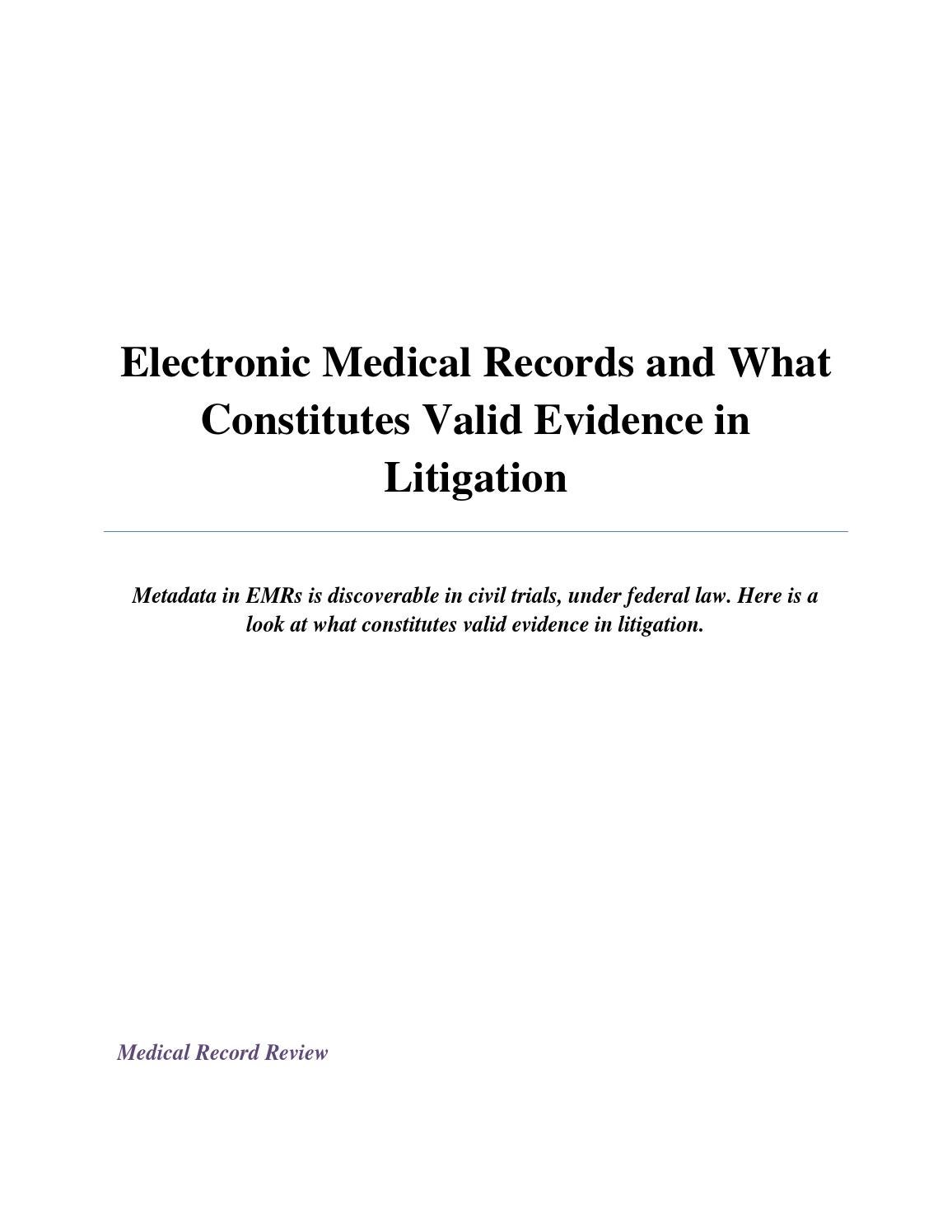 Electronic Medical Records and What Constitutes Valid Evidence in Litigation

Metadata in EMRs is discoverable in civil trials, under federal law. Here is a look at what constitutes valid evidence in litigation.

Medical Record Review